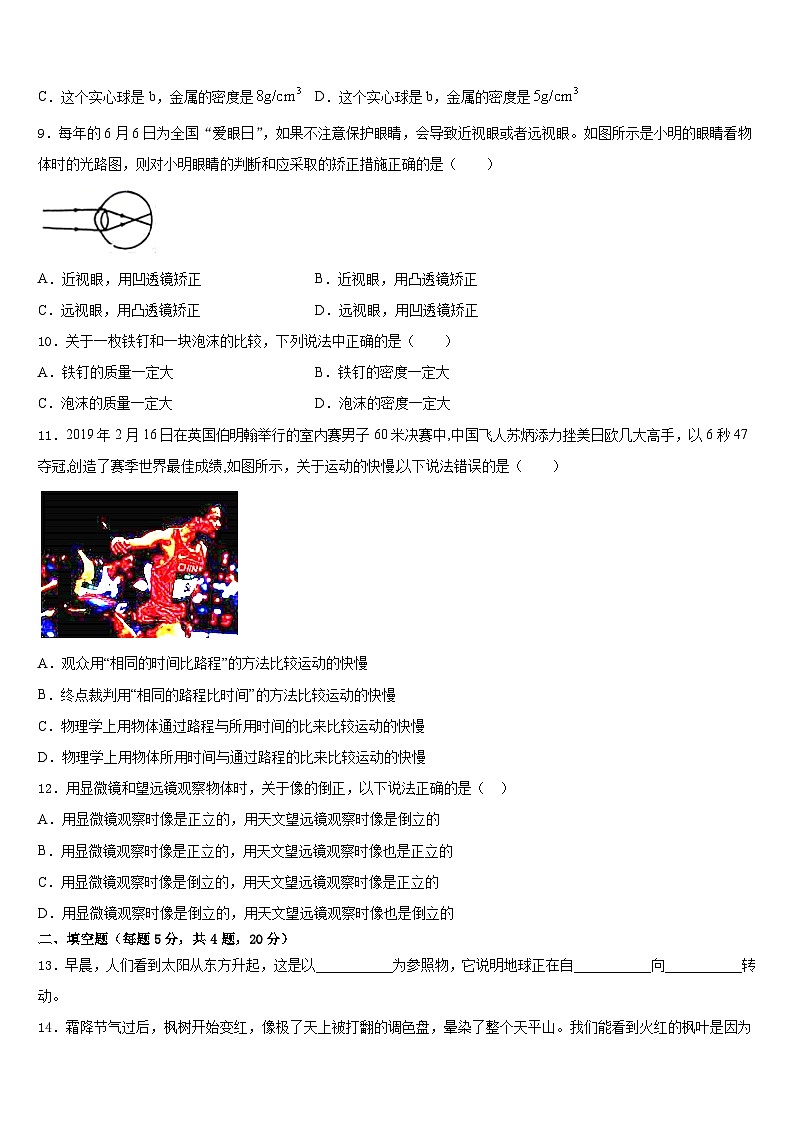 C．这个实心球是 b，金属的密度是 $8g/cm^3$　D．这个实心球是 b，金属的密度是 $5g/cm^3$

9．每年的 6 月 6 日为全国“爱眼日”，如果不注意保护眼睛，会导致近视眼或者远视眼。如图所示是小明的眼睛看物体时的光路图，则对小明眼睛的判断和应采取的矫正措施正确的是（　　）

A．近视眼，用凹透镜矫正　　B．近视眼，用凸透镜矫正

C．远视眼，用凸透镜矫正　　D．远视眼，用凹透镜矫正

10．关于一枚铁钉和一块泡沫的比较，下列说法中正确的是（　　）

A．铁钉的质量一定大　　B．铁钉的密度一定大

C．泡沫的质量一定大　　D．泡沫的密度一定大

11．2019 年 2 月 16 日在英国伯明翰举行的室内赛男子 60 米决赛中,中国飞人苏炳添力挫美日欧几大高手，以 6 秒 47 夺冠,创造了赛季世界最佳成绩,如图所示，关于运动的快慢以下说法错误的是（　　）

CHINA

A．观众用“相同的时间比路程”的方法比较运动的快慢

B．终点裁判用“相同的路程比时间”的方法比较运动的快慢

C．物理学上用物体通过路程与所用时间的比来比较运动的快慢

D．物理学上用物体所用时间与通过路程的比来比较运动的快慢

12．用显微镜和望远镜观察物体时，关于像的倒正，以下说法正确的是（　）

A．用显微镜观察时像是正立的，用天文望远镜观察时像是倒立的

B．用显微镜观察时像是正立的，用天文望远镜观察时像也是正立的

C．用显微镜观察时像是倒立的，用天文望远镜观察时像是正立的

D．用显微镜观察时像是倒立的，用天文望远镜观察时像也是倒立的

二、填空题（每题 5 分，共 4 题，20 分）

13．早晨，人们看到太阳从东方升起，这是以__________为参照物，它说明地球正在自__________向__________转动。

14．霜降节气过后，枫树开始变红，像极了天上被打翻的调色盘，晕染了整个天平山。我们能看到火红的枫叶是因为